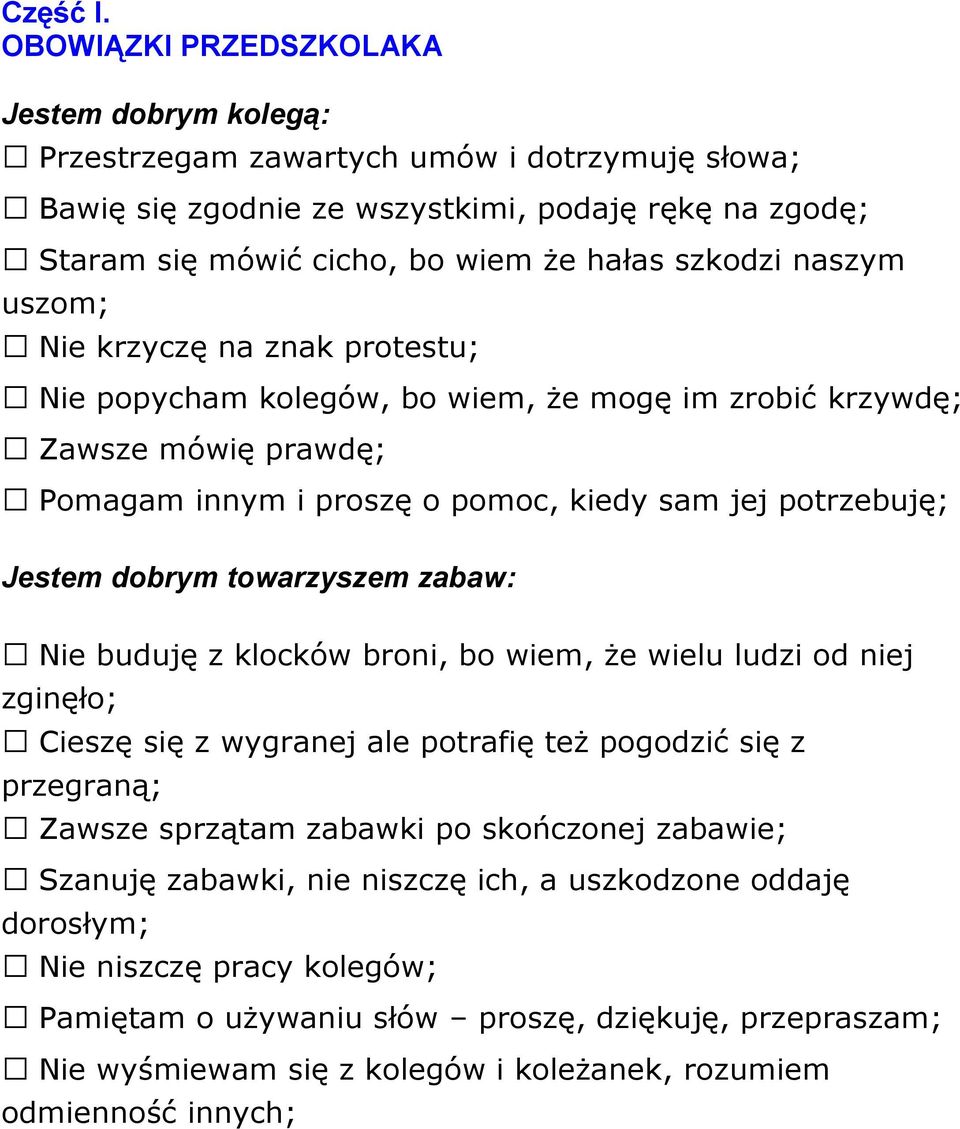 Część I.
OBOWIĄZKI PRZEDSZKOLAKA

Jestem dobrym kolegą:

☐ Przestrzegam zawartych umów i dotrzymuję słowa;

☐ Bawię się zgodnie ze wszystkimi, podaję rękę na zgodę;

☐ Staram się mówić cicho, bo wiem że hałas szkodzi naszym uszom;

☐ Nie krzyczę na znak protestu;

☐ Nie popycham kolegów, bo wiem, że mogę im zrobić krzywdę;

☐ Zawsze mówię prawdę;

☐ Pomagam innym i proszę o pomoc, kiedy sam jej potrzebuję;

Jestem dobrym towarzyszem zabaw:

☐ Nie buduję z klocków broni, bo wiem, że wielu ludzi od niej zginęło;

☐ Cieszę się z wygranej ale potrafię też pogodzić się z przegraną;

☐ Zawsze sprzątam zabawki po skończonej zabawie;

☐ Szanuję zabawki, nie niszczę ich, a uszkodzone oddaję dorosłym;

☐ Nie niszczę pracy kolegów;

☐ Pamiętam o używaniu słów – proszę, dziękuję, przepraszam;

☐ Nie wyśmiewam się z kolegów i koleżanek, rozumiem odmienność innych;